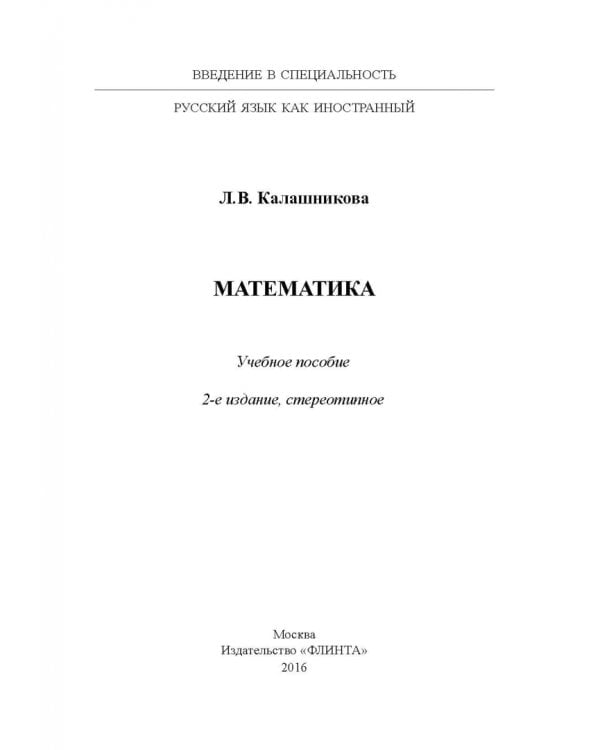 ВВЕДЕНИЕ В СПЕЦИАЛЬНОСТЬ

РУССКИЙ ЯЗЫК КАК ИНОСТРАННЫЙ

Л.В. Калашникова

МАТЕМАТИКА

Учебное пособие

2-е издание, стереотипное

Москва
Издательство «ФЛИНТА»
2016